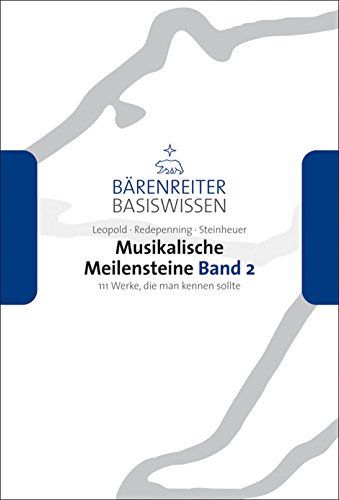 BÄRENREITER
BASISWISSEN

Leopold · Redepenning · Steinheuer

Musikalische Meilensteine Band 2

111 Werke, die man kennen sollte